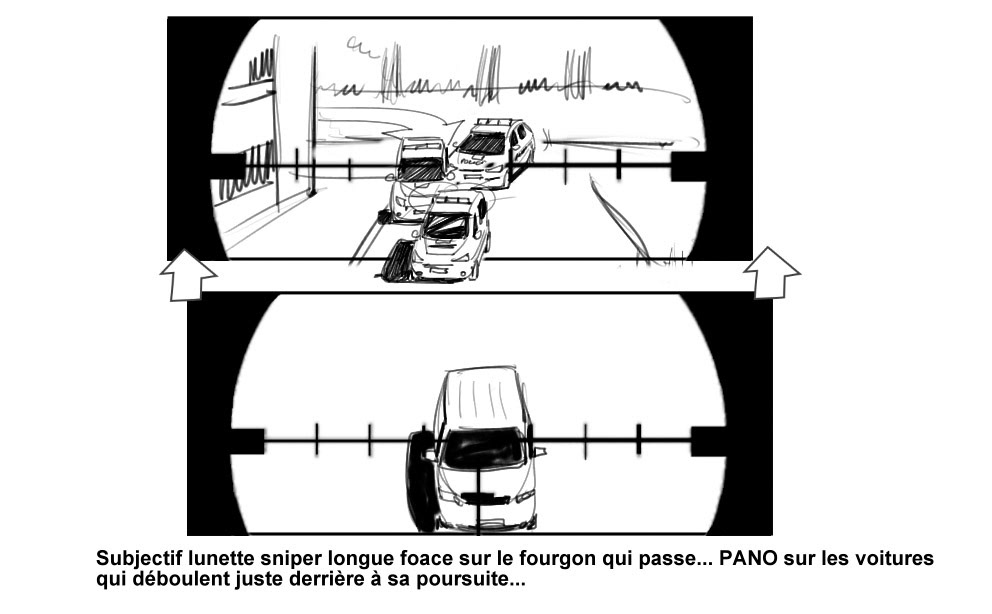 Subjectif lunette sniper longue foace sur le fourgon qui passe... PANO sur les voitures qui déboulent juste derrière à sa poursuite...